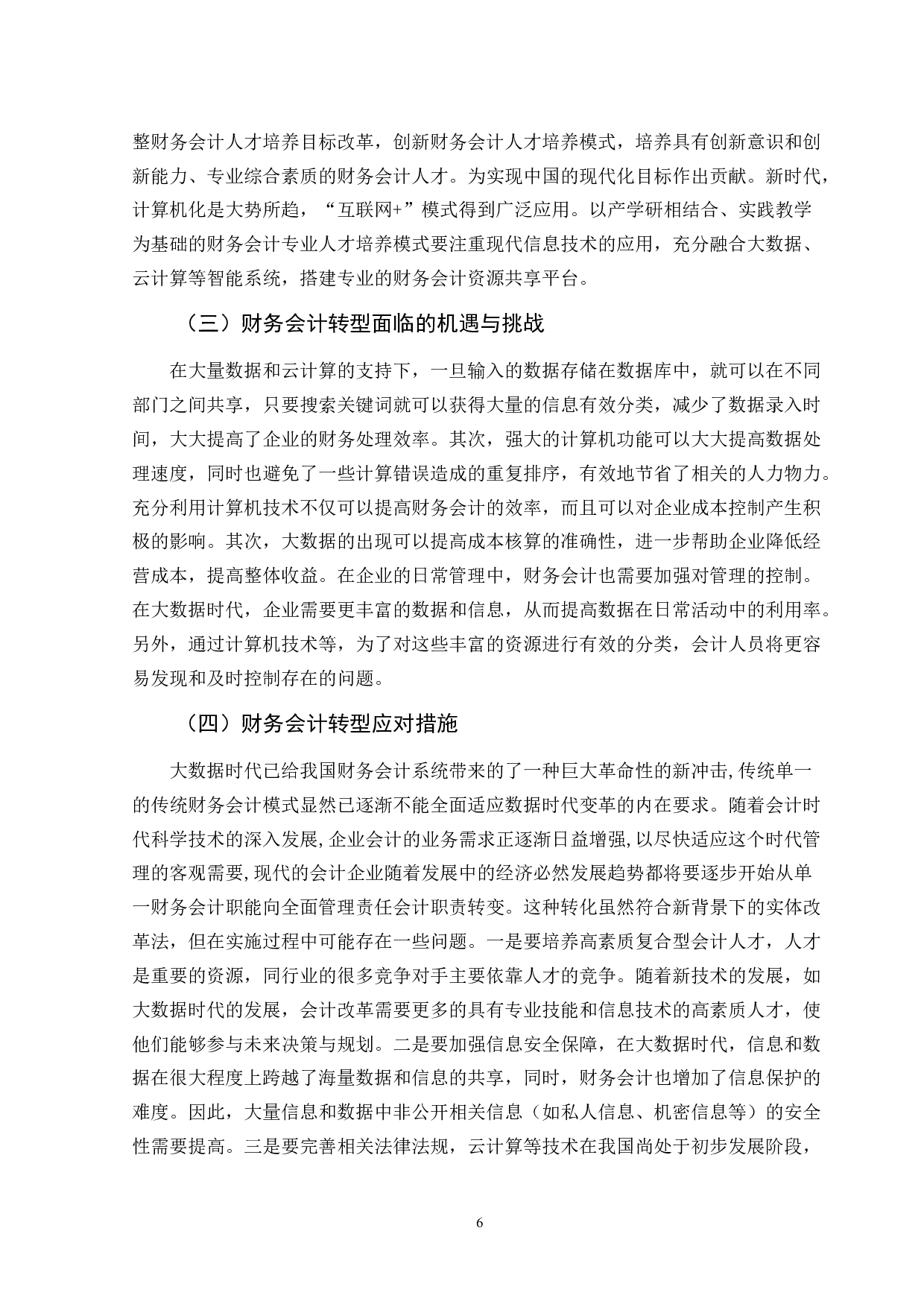 整财务会计人才培养目标改革，创新财务会计人才培养模式，培养具有创新意识和创新能力、专业综合素质的财务会计人才。为实现中国的现代化目标作出贡献。新时代，计算机化是大势所趋，“互联网+”模式得到广泛应用。以产学研相结合、实践教学为基础的财务会计专业人才培养模式要注重现代信息技术的应用，充分融合大数据、云计算等智能系统，搭建专业的财务会计资源共享平台。

（三）财务会计转型面临的机遇与挑战

在大量数据和云计算的支持下，一旦输入的数据存储在数据库中，就可以在不同部门之间共享，只要搜索关键词就可以获得大量的信息有效分类，减少了数据录入时间，大大提高了企业的财务处理效率。其次，强大的计算机功能可以大大提高数据处理速度，同时也避免了一些计算错误造成的重复排序，有效地节省了相关的人力物力。充分利用计算机技术不仅可以提高财务会计的效率，而且可以对企业成本控制产生积极的影响。其次，大数据的出现可以提高成本核算的准确性，进一步帮助企业降低经营成本，提高整体收益。在企业的日常管理中，财务会计也需要加强对管理的控制。在大数据时代，企业需要更丰富的数据和信息，从而提高数据在日常活动中的利用率。另外，通过计算机技术等，为了对这些丰富的资源进行有效的分类，会计人员将更容易发现和及时控制存在的问题。

（四）财务会计转型应对措施

大数据时代已给我国财务会计系统带来的了一种巨大革命性的新冲击,传统单一的传统财务会计模式显然已逐渐不能全面适应数据时代变革的内在要求。随着会计时代科学技术的深入发展,企业会计的业务需求正逐渐日益增强,以尽快适应这个时代管理的客观需要,现代的会计企业随着发展中的经济必然发展趋势都将要逐步开始从单一财务会计职能向全面管理责任会计职责转变。这种转化虽然符合新背景下的实体改革法，但在实施过程中可能存在一些问题。一是要培养高素质复合型会计人才，人才是重要的资源，同行业的很多竞争对手主要依靠人才的竞争。随着新技术的发展，如大数据时代的发展，会计改革需要更多的具有专业技能和信息技术的高素质人才，使他们能够参与未来决策与规划。二是要加强信息安全保障，在大数据时代，信息和数据在很大程度上跨越了海量数据和信息的共享，同时，财务会计也增加了信息保护的难度。因此，大量信息和数据中非公开相关信息（如私人信息、机密信息等）的安全性需要提高。三是要完善相关法律法规，云计算等技术在我国尚处于初步发展阶段，

6